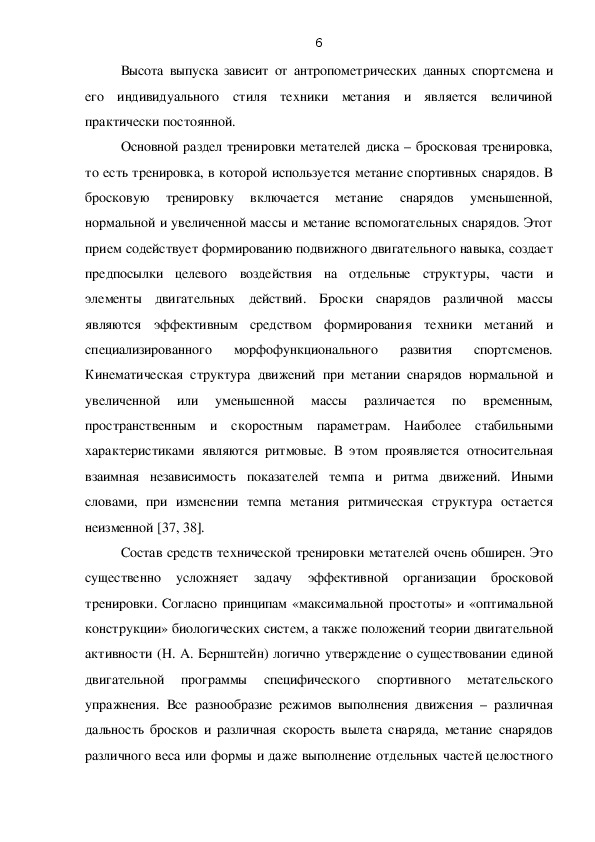 6

Высота выпуска зависит от антропометрических данных спортсмена и его индивидуального стиля техники метания и является величиной практически постоянной.

Основной раздел тренировки метателей диска – бросковая тренировка, то есть тренировка, в которой используется метание спортивных снарядов. В бросковую тренировку включается метание снарядов уменьшенной, нормальной и увеличенной массы и метание вспомогательных снарядов. Этот прием содействует формированию подвижного двигательного навыка, создает предпосылки целевого воздействия на отдельные структуры, части и элементы двигательных действий. Броски снарядов различной массы являются эффективным средством формирования техники метаний и специализированного морфофункционального развития спортсменов. Кинематическая структура движений при метании снарядов нормальной и увеличенной или уменьшенной массы различается по временным, пространственным и скоростным параметрам. Наиболее стабильными характеристиками являются ритмовые. В этом проявляется относительная взаимная независимость показателей темпа и ритма движений. Иными словами, при изменении темпа метания ритмическая структура остается неизменной [37, 38].

Состав средств технической тренировки метателей очень обширен. Это существенно усложняет задачу эффективной организации бросковой тренировки. Согласно принципам «максимальной простоты» и «оптимальной конструкции» биологических систем, а также положений теории двигательной активности (Н. А. Бернштейн) логично утверждение о существовании единой двигательной программы специфического спортивного метательского упражнения. Все разнообразие режимов выполнения движения – различная дальность бросков и различная скорость вылета снаряда, метание снарядов различного веса или формы и даже выполнение отдельных частей целостного